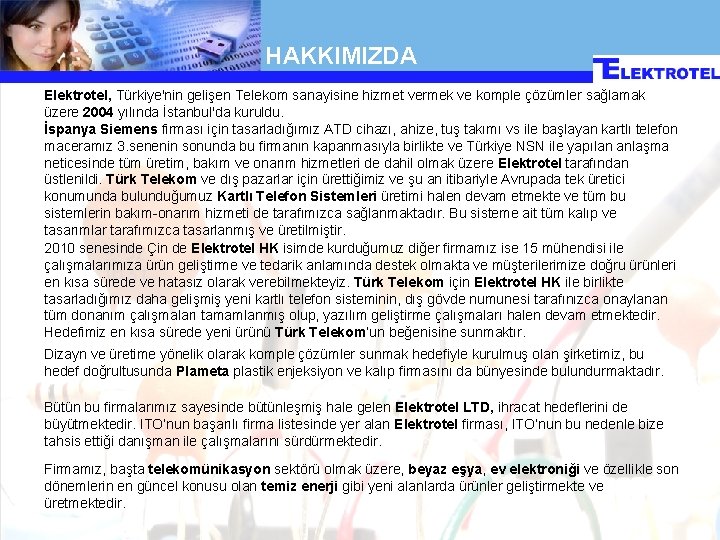 HAKKIMIZDA

ELEKTROTEL

Elektrotel, Türkiye'nin gelişen Telekom sanayisine hizmet vermek ve komple çözümler sağlamak üzere 2004 yılında İstanbul'da kuruldu.
İspanya Siemens firması için tasarladığımız ATD cihazı, ahize, tuş takımı vs ile başlayan kartlı telefon maceramız 3.senenin sonunda bu firmanın kapanmasıyla birlikte ve Türkiye NSN ile yapılan anlaşma neticesinde tüm üretim, bakım ve onarım hizmetleri de dahil olmak üzere Elektrotel tarafından üstlenildi. Türk Telekom ve dış pazarlar için ürettiğimiz ve şu an itibariyle Avrupada tek üretici konumunda bulunduğumuz Kartlı Telefon Sistemleri üretimi halen devam etmekte ve tüm bu sistemlerin bakım-onarım hizmeti de tarafımızca sağlanmaktadır. Bu sisteme ait tüm kalıp ve tasarımlar tarafımızca tasarlanmış ve üretilmiştir.
2010 senesinde Çin de Elektrotel HK isimde kurduğumuz diğer firmamız ise 15 mühendisi ile çalışmalarımıza ürün geliştirme ve tedarik anlamında destek olmakta ve müşterilerimize doğru ürünleri en kısa sürede ve hatasız olarak verebilmekteyiz. Türk Telekom için Elektrotel HK ile birlikte tasarladığımız daha gelişmiş yeni kartlı telefon sisteminin, dış gövde numunesi tarafınızca onaylanan tüm donanım çalışmaları tamamlanmış olup, yazılım geliştirme çalışmaları halen devam etmektedir. Hedefimiz en kısa sürede yeni ürünü Türk Telekom'un beğenisine sunmaktır.

Dizayn ve üretime yönelik olarak komple çözümler sunmak hedefiyle kurulmuş olan şirketimiz, bu hedef doğrultusunda Plameta plastik enjeksiyon ve kalıp firmasını da bünyesinde bulundurmaktadır.

Bütün bu firmalarımız sayesinde bütünleşmiş hale gelen Elektrotel LTD, ihracat hedeflerini de büyütmektedir. ITO'nun başarılı firma listesinde yer alan Elektrotel firması, ITO'nun bu nedenle bize tahsis ettiği danışman ile çalışmalarını sürdürmektedir.

Firmamız, başta telekomünikasyon sektörü olmak üzere, beyaz eşya, ev elektroniği ve özellikle son dönemlerin en güncel konusu olan temiz enerji gibi yeni alanlarda ürünler geliştirmekte ve üretmektedir.